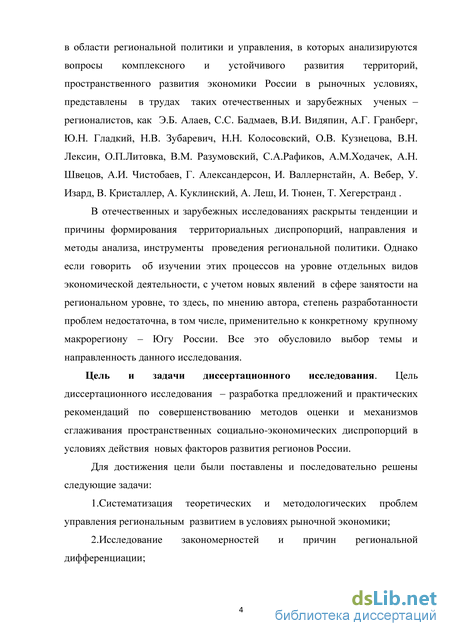 в области региональной политики и управления, в которых анализируются вопросы комплексного и устойчивого развития территорий, пространственного развития экономики России в рыночных условиях, представлены в трудах таких отечественных и зарубежных ученых – регионалистов, как Э.Б. Алаев, С.С. Бадмаев, В.И. Видяпин, А.Г. Гранберг, Ю.Н. Гладкий, Н.В. Зубаревич, Н.Н. Колосовский, О.В. Кузнецова, В.Н. Лексин, О.П.Литовка, В.М. Разумовский, С.А.Рафиков, А.М.Ходачек, А.Н. Швецов, А.И. Чистобаев, Г. Александерсон, И. Валлернстайн, А. Вебер, У. Изард, В. Кристаллер, А. Куклинский, А. Леш, И. Тюнен, Т. Хегерстранд .

В отечественных и зарубежных исследованиях раскрыты тенденции и причины формирования территориальных диспропорций, направления и методы анализа, инструменты проведения региональной политики. Однако если говорить об изучении этих процессов на уровне отдельных видов экономической деятельности, с учетом новых явлений в сфере занятости на региональном уровне, то здесь, по мнению автора, степень разработанности проблем недостаточна, в том числе, применительно к конкретному крупному макрорегиону – Югу России. Все это обусловило выбор темы и направленность данного исследования.

Цель и задачи диссертационного исследования. Цель диссертационного исследования – разработка предложений и практических рекомендаций по совершенствованию методов оценки и механизмов сглаживания пространственных социально-экономических диспропорций в условиях действия новых факторов развития регионов России.

Для достижения цели были поставлены и последовательно решены следующие задачи:

1.Систематизация теоретических и методологических проблем управления региональным развитием в условиях рыночной экономики;

2.Исследование закономерностей и причин региональной дифференциации;

4

dsLib.net
библиотека диссертаций